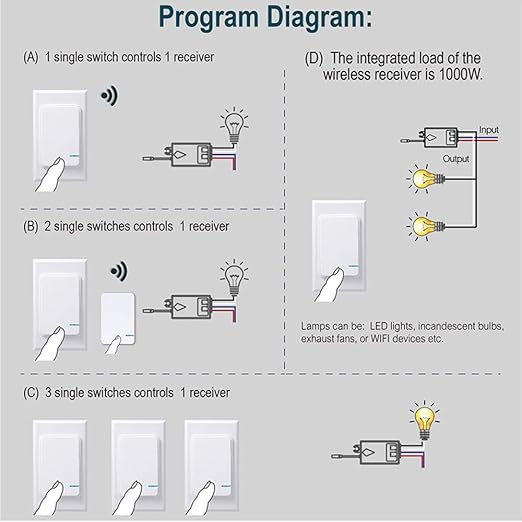 Program Diagram:

(A) 1 single switch controls 1 receiver

(B) 2 single switches controls 1 receiver

(C) 3 single switches controls 1 receiver

(D) The integrated load of the wireless receiver is 1000W.

Input

Output

Lamps can be: LED lights, incandescent bulbs, exhaust fans, or WIFI devices etc.